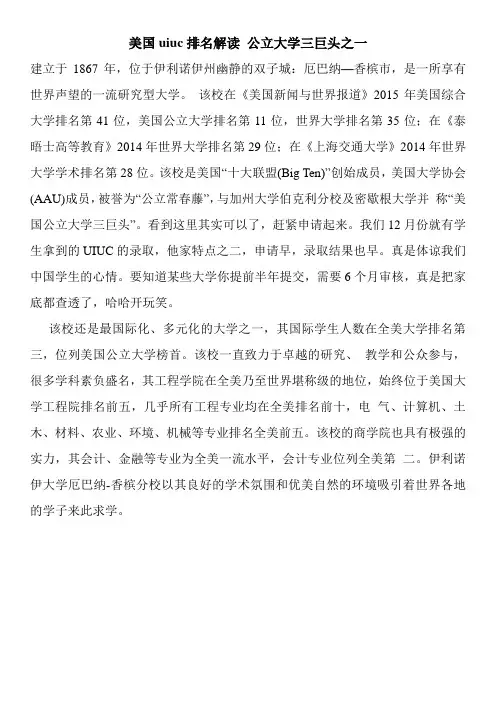 美国 uiuc 排名解读 公立大学三巨头之一

建立于 1867 年，位于伊利诺伊州幽静的双子城：厄巴纳—香槟市，是一所享有世界声望的一流研究型大学。 该校在《美国新闻与世界报道》2015 年美国综合大学排名第 41 位，美国公立大学排名第 11 位，世界大学排名第 35 位；在《泰晤士高等教育》2014 年世界大学排名第 29 位；在《上海交通大学》2014 年世界大学学术排名第 28 位。该校是美国“十大联盟(Big Ten)”创始成员，美国大学协会(AAU)成员，被誉为“公立常春藤”，与加州大学伯克利分校及密歇根大学并 称“美国公立大学三巨头”。看到这里其实可以了，赶紧申请起来。我们 12 月份就有学生拿到的 UIUC 的录取，他家特点之二，申请早，录取结果也早。真是体谅我们中国学生的心情。要知道某些大学你提前半年提交，需要 6 个月审核，真是把家底都查透了，哈哈开玩笑。

该校还是最国际化、多元化的大学之一，其国际学生人数在全美大学排名第三，位列美国公立大学榜首。该校一直致力于卓越的研究、 教学和公众参与，很多学科素负盛名，其工程学院在全美乃至世界堪称级的地位，始终位于美国大学工程院排名前五，几乎所有工程专业均在全美排名前十，电 气、计算机、土木、材料、农业、环境、机械等专业排名全美前五。该校的商学院也具有极强的实力，其会计、金融等专业为全美一流水平，会计专业位列全美第 二。伊利诺伊大学厄巴纳-香槟分校以其良好的学术氛围和优美自然的环境吸引着世界各地的学子来此求学。